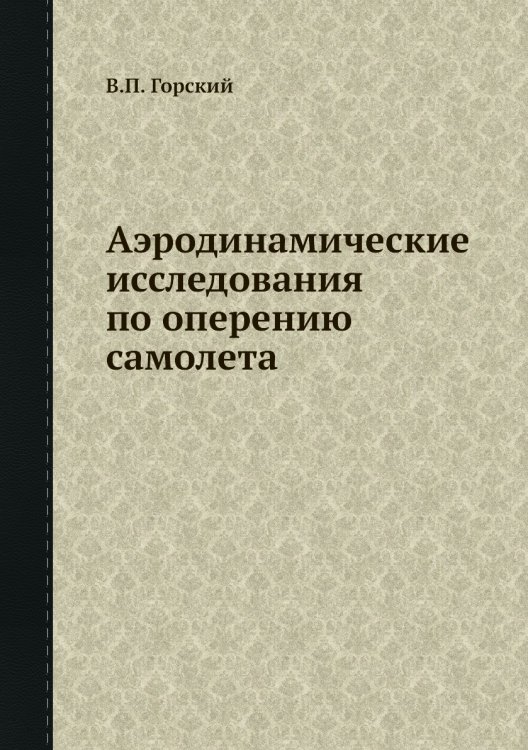 В.П. Горский

Аэродинамические исследования по оперению самолета